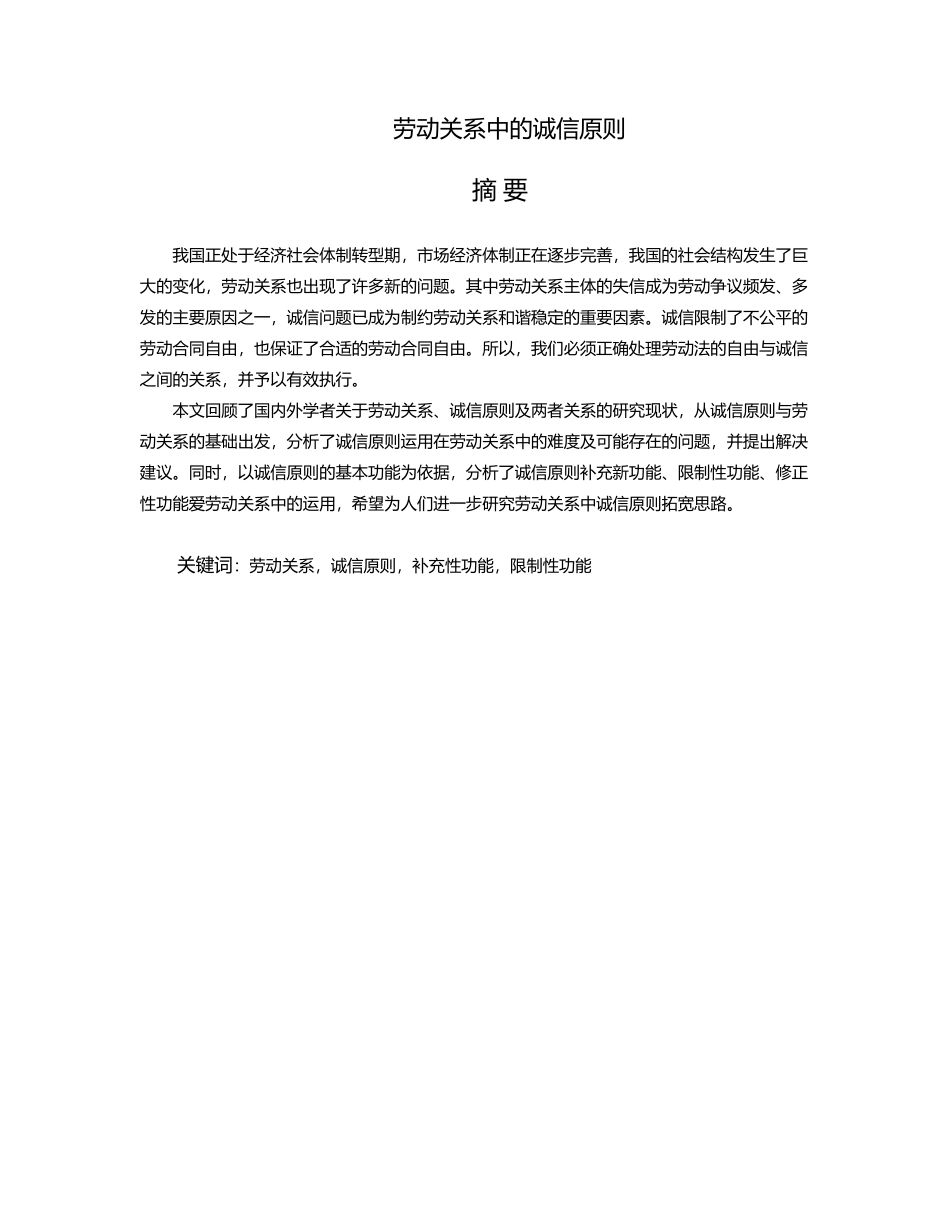 劳动关系中的诚信原则

摘 要

我国正处于经济社会体制转型期，市场经济体制正在逐步完善，我国的社会结构发生了巨大的变化，劳动关系也出现了许多新的问题。其中劳动关系主体的失信成为劳动争议频发、多发的主要原因之一，诚信问题已成为制约劳动关系和谐稳定的重要因素。诚信限制了不公平的劳动合同自由，也保证了合适的劳动合同自由。所以，我们必须正确处理劳动法的自由与诚信之间的关系，并予以有效执行。

本文回顾了国内外学者关于劳动关系、诚信原则及两者关系的研究现状，从诚信原则与劳动关系的基础出发，分析了诚信原则运用在劳动关系中的难度及可能存在的问题，并提出解决建议。同时，以诚信原则的基本功能为依据，分析了诚信原则补充新功能、限制性功能、修正性功能爱劳动关系中的运用，希望为人们进一步研究劳动关系中诚信原则拓宽思路。

关键词：劳动关系，诚信原则，补充性功能，限制性功能